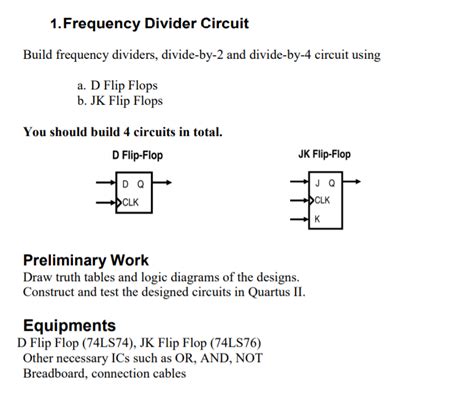 1. Frequency Divider Circuit

Build frequency dividers, divide-by-2 and divide-by-4 circuit using

a. D Flip Flops
b. JK Flip Flops

You should build 4 circuits in total.

D Flip-Flop

D Q
CLK

JK Flip-Flop

J Q
CLK
K

Preliminary Work
Draw truth tables and logic diagrams of the designs.
Construct and test the designed circuits in Quartus II.

Equipments
D Flip Flop (74LS74), JK Flip Flop (74LS76)
Other necessary ICs such as OR, AND, NOT
Breadboard, connection cables